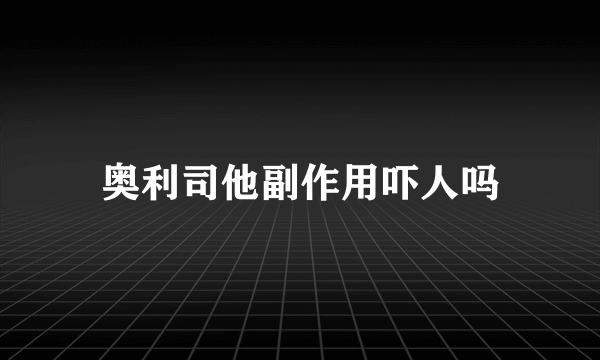 奥利司他副作用吓人吗